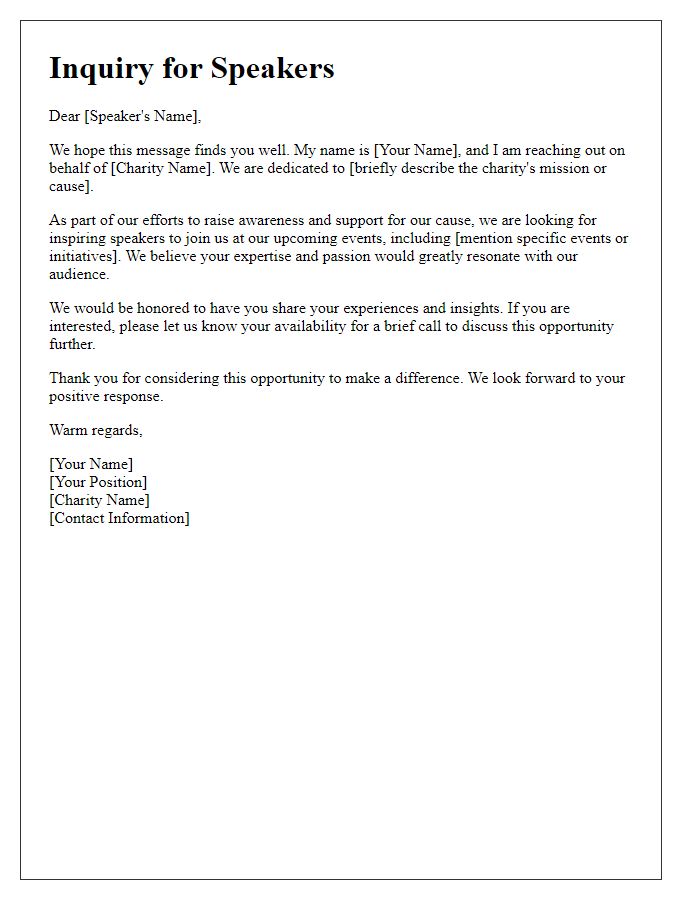 Inquiry for Speakers

Dear [Speaker's Name],

We hope this message finds you well. My name is [Your Name], and I am reaching out on behalf of [Charity Name]. We are dedicated to [briefly describe the charity's mission or cause].

As part of our efforts to raise awareness and support for our cause, we are looking for inspiring speakers to join us at our upcoming events, including [mention specific events or initiatives]. We believe your expertise and passion would greatly resonate with our audience.

We would be honored to have you share your experiences and insights. If you are interested, please let us know your availability for a brief call to discuss this opportunity further.

Thank you for considering this opportunity to make a difference. We look forward to your positive response.

Warm regards,

[Your Name]
[Your Position]
[Charity Name]
[Contact Information]